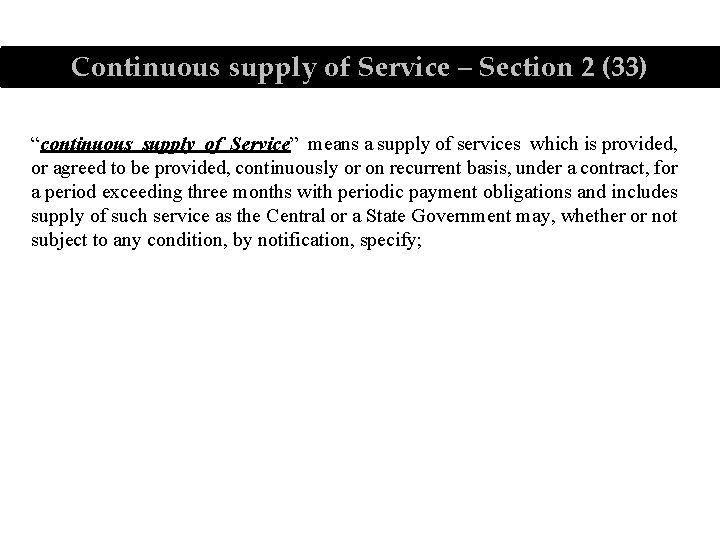 Continuous supply of Service – Section 2 (33)

"continuous supply of Service" means a supply of services which is provided, or agreed to be provided, continuously or on recurrent basis, under a contract, for a period exceeding three months with periodic payment obligations and includes supply of such service as the Central or a State Government may, whether or not subject to any condition, by notification, specify;